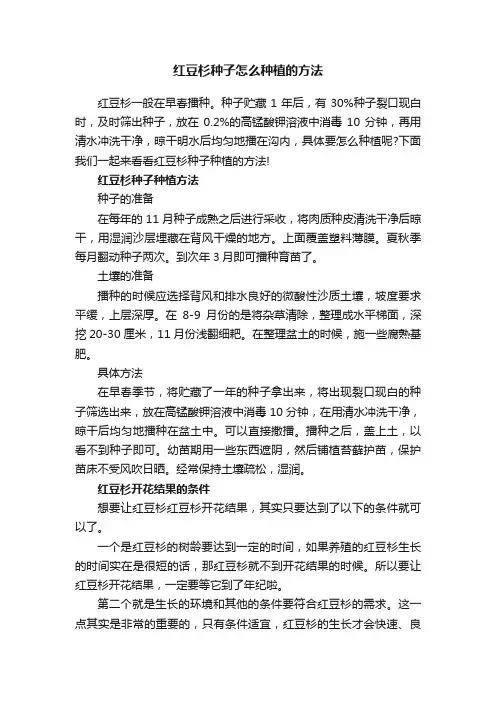 红豆杉种子怎么种植的方法

红豆杉一般在早春播种。种子贮藏 1 年后，有 30%种子裂口现白时，及时筛出种子，放在 0.2%的高锰酸钾溶液中消毒 10 分钟，再用清水冲洗干净，晾干明水后均匀地播在沟内，具体要怎么种植呢?下面我们一起来看看红豆杉种子种植的方法!

红豆杉种子种植方法

种子的准备

在每年的 11 月种子成熟之后进行采收，将肉质种皮清洗干净后晾干，用湿润沙层埋藏在背风干燥的地方。上面覆盖塑料薄膜。夏秋季每月翻动种子两次。到次年 3 月即可播种育苗了。

土壤的准备

播种的时候应选择背风和排水良好的微酸性沙质土壤，坡度要求平缓，上层深厚。在 8-9 月份的是将杂草清除，整理成水平梯面，深挖 20-30 厘米，11 月份浅翻细耙。在整理盆土的时候，施一些腐熟基肥。

具体方法

在早春季节，将贮藏了一年的种子拿出来，将出现裂口现白的种子筛选出来，放在高锰酸钾溶液中消毒 10 分钟，在用清水冲洗干净，晾干后均匀地播种在盆土中。可以直接撒播。播种之后，盖上土，以看不到种子即可。幼苗期用一些东西遮阴，然后铺植苔藓护苗，保护苗床不受风吹日晒。经常保持土壤疏松，湿润。

红豆杉开花结果的条件

想要让红豆杉红豆杉开花结果，其实只要达到了以下的条件就可以了。

一个是红豆杉的树龄要达到一定的时间，如果养殖的红豆杉生长的时间实在是很短的话，那红豆杉就不到开花结果的时候。所以要让红豆杉开花结果，一定要等它到了年纪啦。

第二个就是生长的环境和其他的条件要符合红豆杉的需求。这一点其实是非常的重要的，只有条件适宜，红豆杉的生长才会快速、良